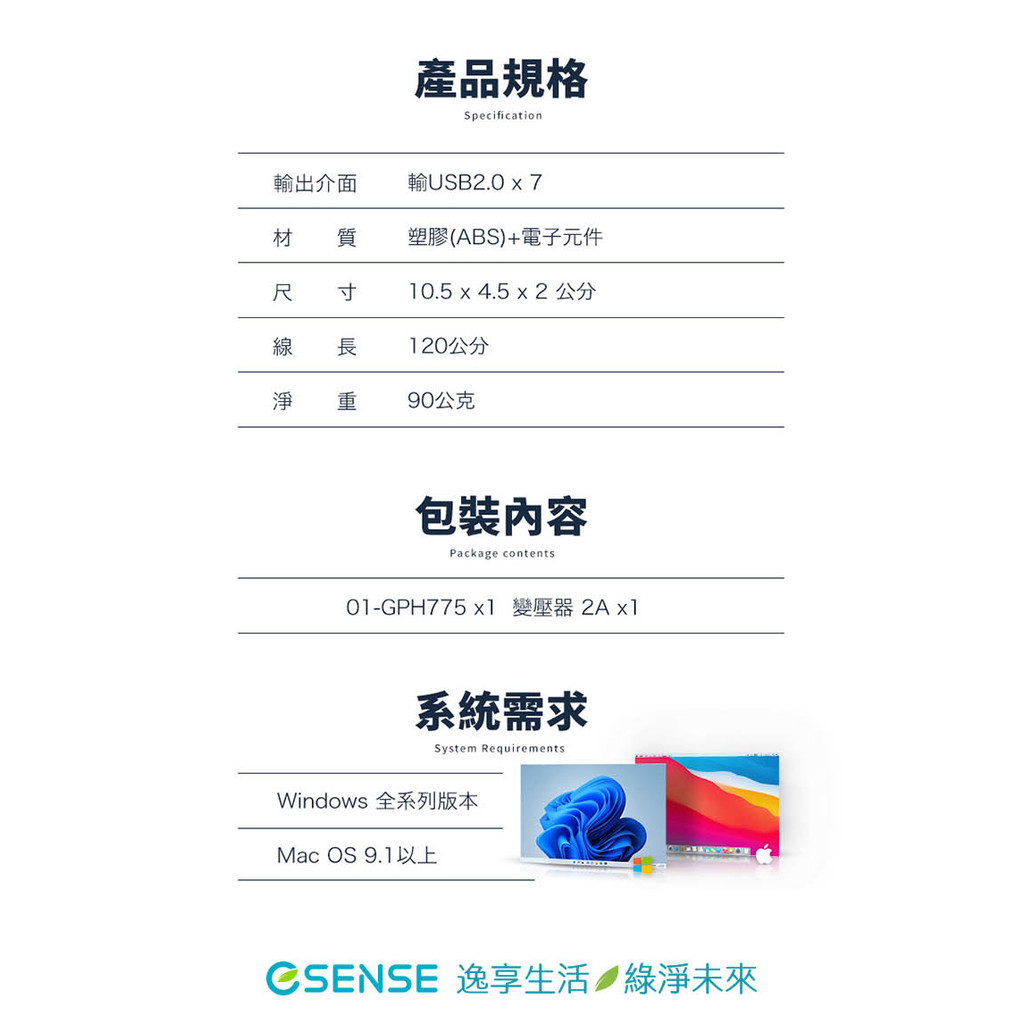 產品規格
Specification

輸出介面 輸USB2.0 x 7

材 質 塑膠(ABS)+電子元件

尺 寸 10.5 x 4.5 x 2 公分

線 長 120公分

淨 重 90公克

包裝內容
Package contents

01-GPH775 x1 變壓器 2A x1

系統需求
System Requirements

Windows 全系列版本

Mac OS 9.1以上

ESENSE 逸享生活 綠淨未來